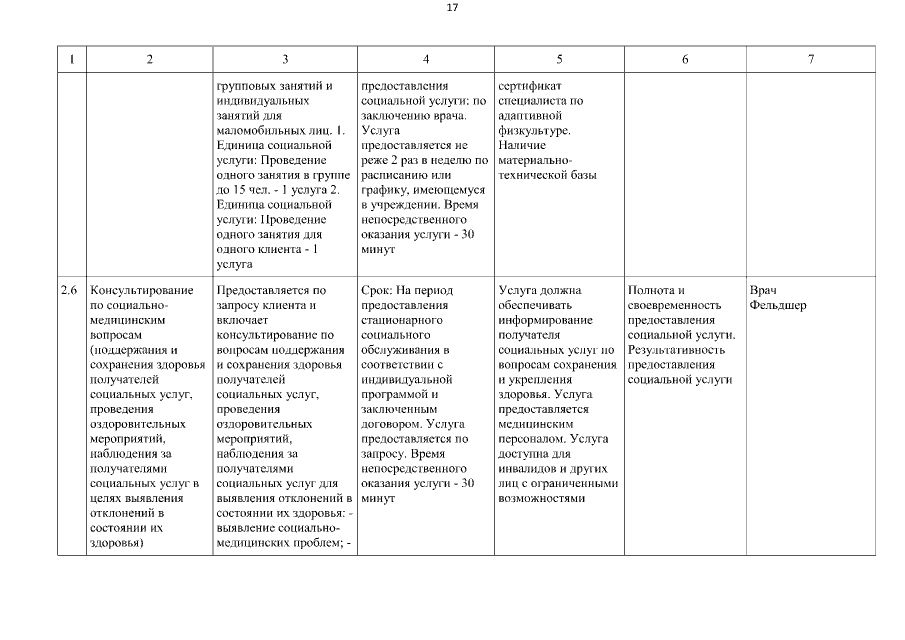 17

| 1 | 2 | 3 | 4 | 5 | 6 | 7 |
|---|---|---|---|---|---|---|
| | | групповых занятий и индивидуальных занятий для маломобильных лиц. 1. Единица социальной услуги: Проведение одного занятия в группе до 15 чел. - 1 услуга 2. Единица социальной услуги: Проведение одного занятия для одного клиента - 1 услуга | предоставления социальной услуги: по заключению врача. Услуга предоставляется не реже 2 раз в неделю по расписанию или графику, имеющемуся в учреждении. Время непосредственного оказания услуги - 30 минут | сертификат специалиста по адаптивной физкультуре. Наличие материально-технической базы | | |
| 2.6 | Консультирование по социально-медицинским вопросам (поддержания и сохранения здоровья получателей социальных услуг, проведения оздоровительных мероприятий, наблюдения за получателями социальных услуг в целях выявления отклонений в состоянии их здоровья) | Предоставляется по запросу клиента и включает консультирование по вопросам поддержания и сохранения здоровья получателей социальных услуг, проведения оздоровительных мероприятий, наблюдения за получателями социальных услуг для выявления отклонений в состоянии их здоровья: - выявление социально-медицинских проблем; - | Срок: На период предоставления стационарного социального обслуживания в соответствии с индивидуальной программой и заключенным договором. Услуга предоставляется по запросу. Время непосредственного оказания услуги - 30 минут | Услуга должна обеспечивать информирование получателя социальных услуг по вопросам сохранения и укрепления здоровья. Услуга предоставляется медицинским персоналом. Услуга доступна для инвалидов и других лиц с ограниченными возможностями | Полнота и своевременность предоставления социальной услуги. Результативность предоставления социальной услуги | Врач Фельдшер |